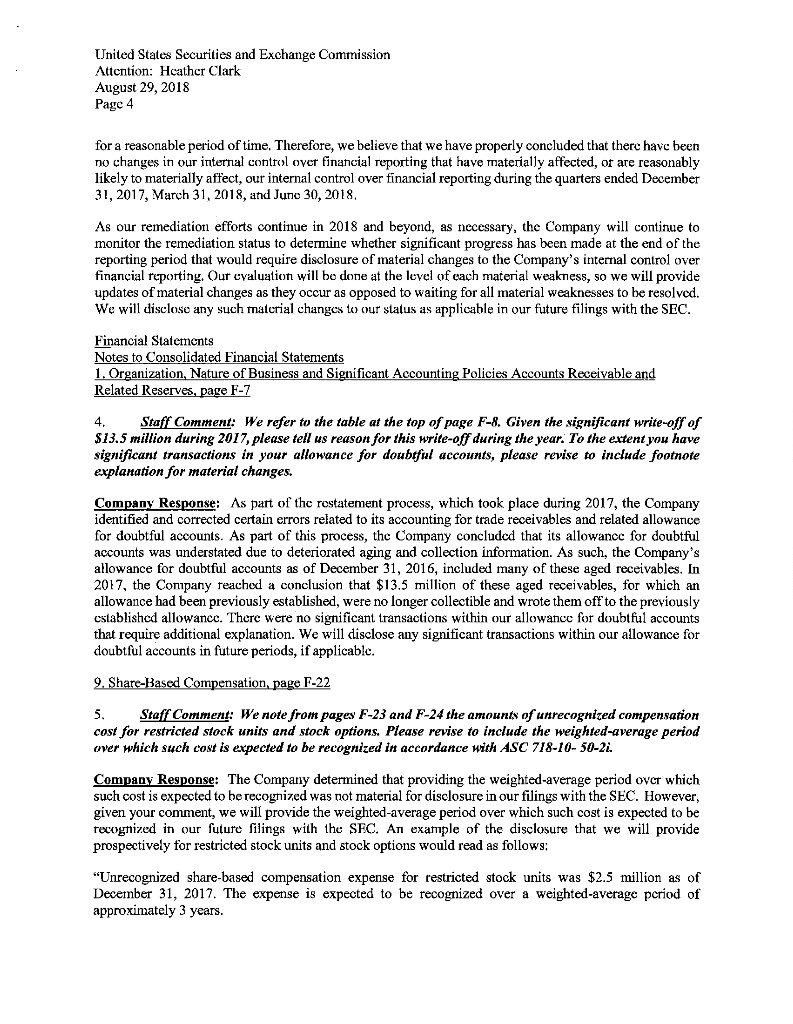 United States Securities and Exchange Commission
Attention: Heather Clark
August 29, 2018
Page 4

for a reasonable period of time. Therefore, we believe that we have properly concluded that there have been no changes in our internal control over financial reporting that have materially affected, or are reasonably likely to materially affect, our internal control over financial reporting during the quarters ended December 31, 2017, March 31, 2018, and June 30, 2018.

As our remediation efforts continue in 2018 and beyond, as necessary, the Company will continue to monitor the remediation status to determine whether significant progress has been made at the end of the reporting period that would require disclosure of material changes to the Company's internal control over financial reporting. Our evaluation will be done at the level of each material weakness, so we will provide updates of material changes as they occur as opposed to waiting for all material weaknesses to be resolved. We will disclose any such material changes to our status as applicable in our future filings with the SEC.

Financial Statements
Notes to Consolidated Financial Statements
1. Organization, Nature of Business and Significant Accounting Policies Accounts Receivable and Related Reserves, page F-7

4. Staff Comment: We refer to the table at the top of page F-8. Given the significant write-off of $13.5 million during 2017, please tell us reason for this write-off during the year. To the extent you have significant transactions in your allowance for doubtful accounts, please revise to include footnote explanation for material changes.

Company Response: As part of the restatement process, which took place during 2017, the Company identified and corrected certain errors related to its accounting for trade receivables and related allowance for doubtful accounts. As part of this process, the Company concluded that its allowance for doubtful accounts was understated due to deteriorated aging and collection information. As such, the Company's allowance for doubtful accounts as of December 31, 2016, included many of these aged receivables. In 2017, the Company reached a conclusion that $13.5 million of these aged receivables, for which an allowance had been previously established, were no longer collectible and wrote them off to the previously established allowance. There were no significant transactions within our allowance for doubtful accounts that require additional explanation. We will disclose any significant transactions within our allowance for doubtful accounts in future periods, if applicable.

9. Share-Based Compensation, page F-22

5. Staff Comment: We note from pages F-23 and F-24 the amounts of unrecognized compensation cost for restricted stock units and stock options. Please revise to include the weighted-average period over which such cost is expected to be recognized in accordance with ASC 718-10- 50-2i.

Company Response: The Company determined that providing the weighted-average period over which such cost is expected to be recognized was not material for disclosure in our filings with the SEC. However, given your comment, we will provide the weighted-average period over which such cost is expected to be recognized in our future filings with the SEC. An example of the disclosure that we will provide prospectively for restricted stock units and stock options would read as follows:

"Unrecognized share-based compensation expense for restricted stock units was $2.5 million as of December 31, 2017. The expense is expected to be recognized over a weighted-average period of approximately 3 years.